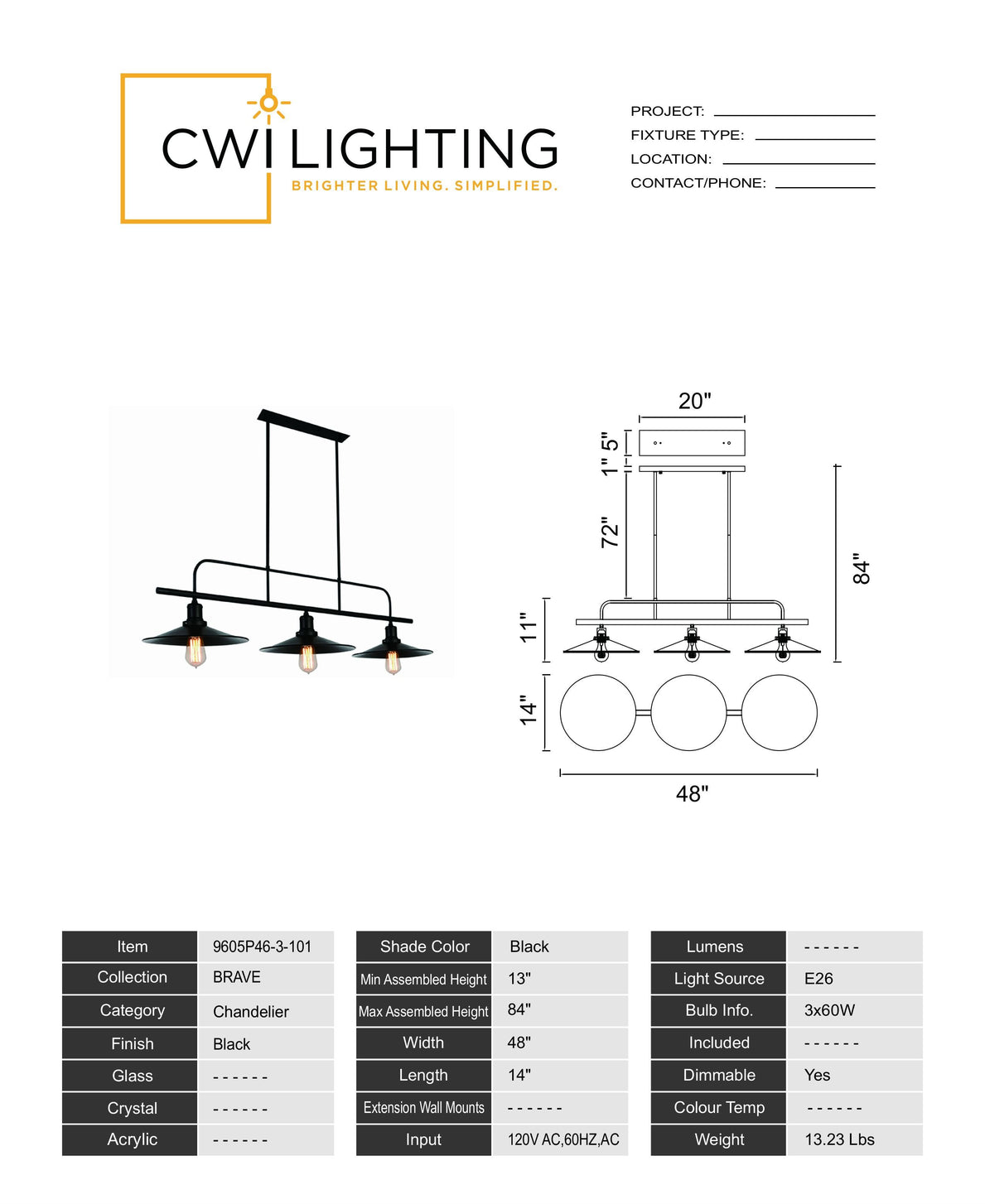 CWI LIGHTING
BRIGHTER LIVING. SIMPLIFIED.

PROJECT:
FIXTURE TYPE:
LOCATION:
CONTACT/PHONE:

20"
5"
1"
72"
84"
11"
14"
48"

| Item | 9605P46-3-101 |
|---|---|
| Collection | BRAVE |
| Category | Chandelier |
| Finish | Black |
| Glass | ------ |
| Crystal | ------ |
| Acrylic | ------ |

| Shade Color | Black |
|---|---|
| Min Assembled Height | 13" |
| Max Assembled Height | 84" |
| Width | 48" |
| Length | 14" |
| Extension Wall Mounts | ------ |
| Input | 120V AC,60HZ,AC |

| Lumens | ------ |
|---|---|
| Light Source | E26 |
| Bulb Info. | 3x60W |
| Included | ------ |
| Dimmable | Yes |
| Colour Temp | ------ |
| Weight | 13.23 Lbs |